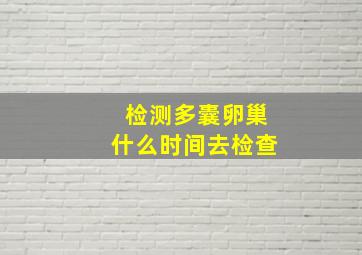 检测多囊卵巢
什么时间去检查